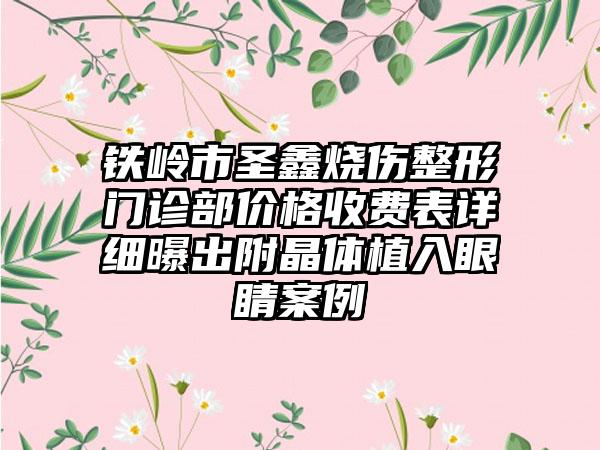 铁岭市圣鑫烧伤整形门诊部价格收费表详细曝出附晶体植入眼睛案例